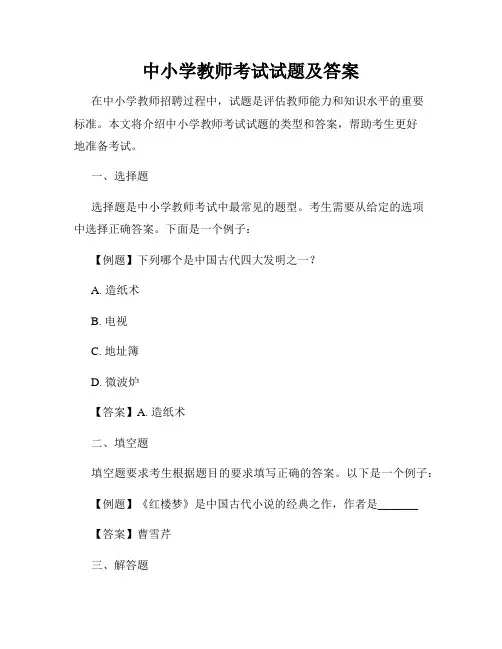 中小学教师考试试题及答案

在中小学教师招聘过程中，试题是评估教师能力和知识水平的重要标准。本文将介绍中小学教师考试试题的类型和答案，帮助考生更好地准备考试。

一、选择题

选择题是中小学教师考试中最常见的题型。考生需要从给定的选项中选择正确答案。下面是一个例子：

【例题】下列哪个是中国古代四大发明之一？

A. 造纸术

B. 电视

C. 地址簿

D. 微波炉

【答案】A. 造纸术

二、填空题

填空题要求考生根据题目的要求填写正确的答案。以下是一个例子：

【例题】《红楼梦》是中国古代小说的经典之作，作者是______

【答案】曹雪芹

三、解答题